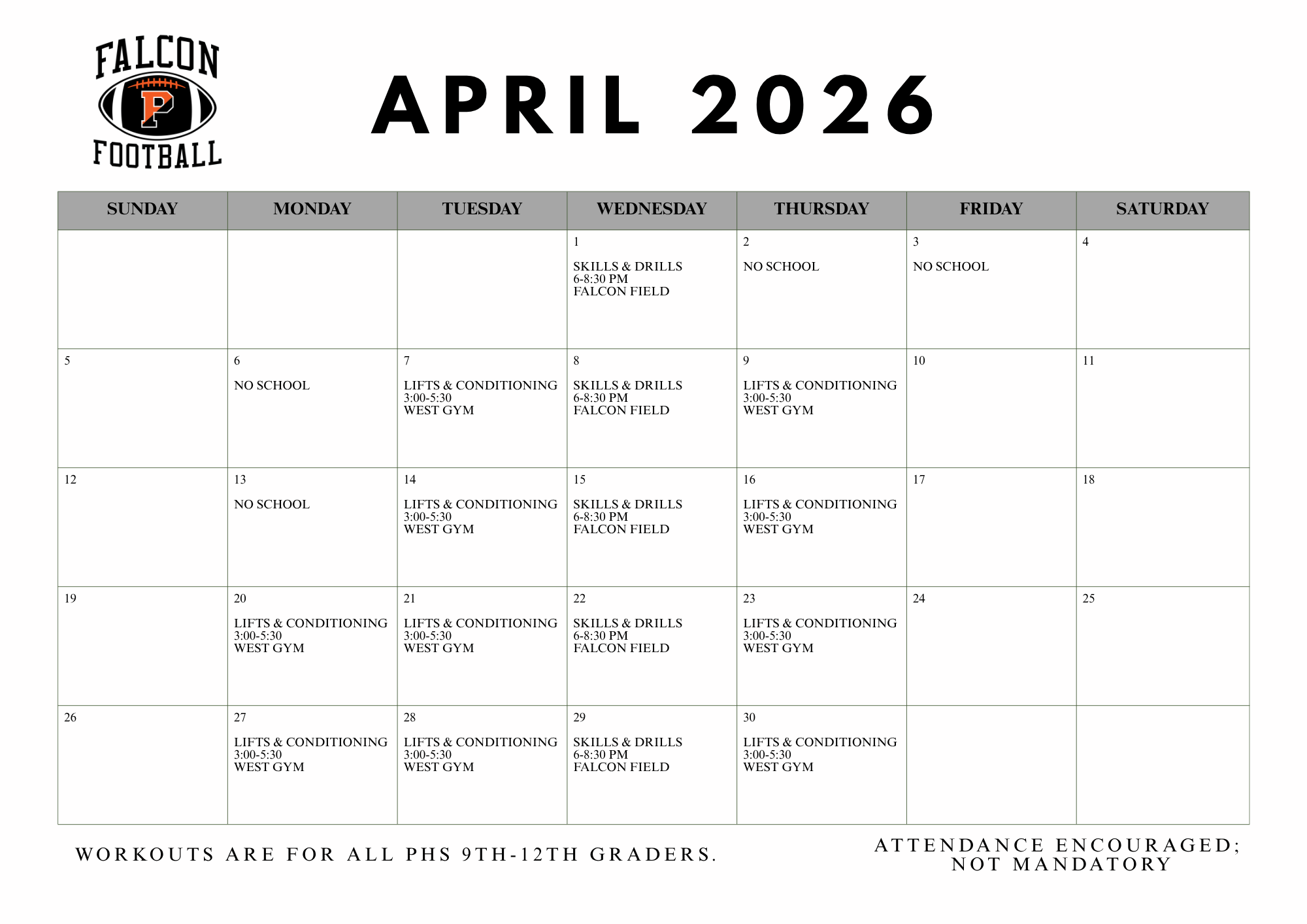 FALCON
P
FOOTBALL

APRIL 2026

| SUNDAY | MONDAY | TUESDAY | WEDNESDAY | THURSDAY | FRIDAY | SATURDAY |
|---|---|---|---|---|---|---|
| | | | 1 SKILLS & DRILLS 6-8:30 PM FALCON FIELD | 2 NO SCHOOL | 3 NO SCHOOL | 4 |
| 5 | 6 NO SCHOOL | 7 LIFTS & CONDITIONING 3:00-5:30 WEST GYM | 8 SKILLS & DRILLS 6-8:30 PM FALCON FIELD | 9 LIFTS & CONDITIONING 3:00-5:30 WEST GYM | 10 | 11 |
| 12 | 13 NO SCHOOL | 14 LIFTS & CONDITIONING 3:00-5:30 WEST GYM | 15 SKILLS & DRILLS 6-8:30 PM FALCON FIELD | 16 LIFTS & CONDITIONING 3:00-5:30 WEST GYM | 17 | 18 |
| 19 | 20 LIFTS & CONDITIONING 3:00-5:30 WEST GYM | 21 LIFTS & CONDITIONING 3:00-5:30 WEST GYM | 22 SKILLS & DRILLS 6-8:30 PM FALCON FIELD | 23 LIFTS & CONDITIONING 3:00-5:30 WEST GYM | 24 | 25 |
| 26 | 27 LIFTS & CONDITIONING 3:00-5:30 WEST GYM | 28 LIFTS & CONDITIONING 3:00-5:30 WEST GYM | 29 SKILLS & DRILLS 6-8:30 PM FALCON FIELD | 30 LIFTS & CONDITIONING 3:00-5:30 WEST GYM | | |

WORKOUTS ARE FOR ALL PHS 9TH-12TH GRADERS.

ATTENDANCE ENCOURAGED; NOT MANDATORY